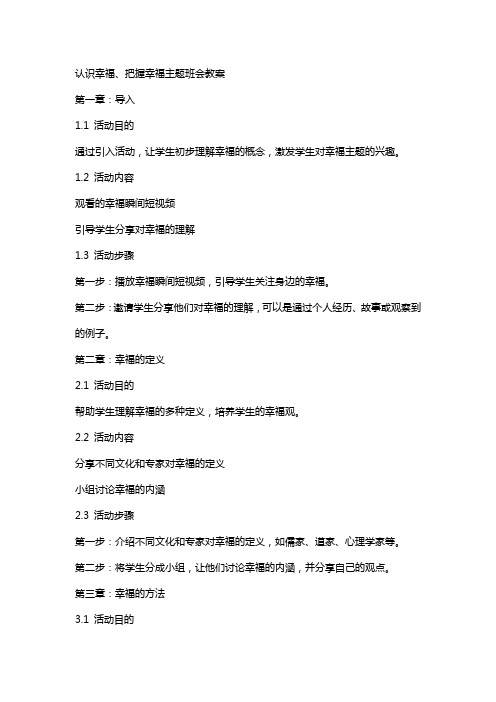 认识幸福、把握幸福主题班会教案

第一章：导入

1.1 活动目的

通过引入活动，让学生初步理解幸福的概念，激发学生对幸福主题的兴趣。

1.2 活动内容

观看的幸福瞬间短视频

引导学生分享对幸福的理解

1.3 活动步骤

第一步：播放幸福瞬间短视频，引导学生关注身边的幸福。

第二步：邀请学生分享他们对幸福的理解，可以是通过个人经历、故事或观察到的例子。

第二章：幸福的定义

2.1 活动目的

帮助学生理解幸福的多种定义，培养学生的幸福观。

2.2 活动内容

分享不同文化和专家对幸福的定义

小组讨论幸福的内涵

2.3 活动步骤

第一步：介绍不同文化和专家对幸福的定义，如儒家、道家、心理学家等。

第二步：将学生分成小组，让他们讨论幸福的内涵，并分享自己的观点。

第三章：幸福的方法

3.1 活动目的